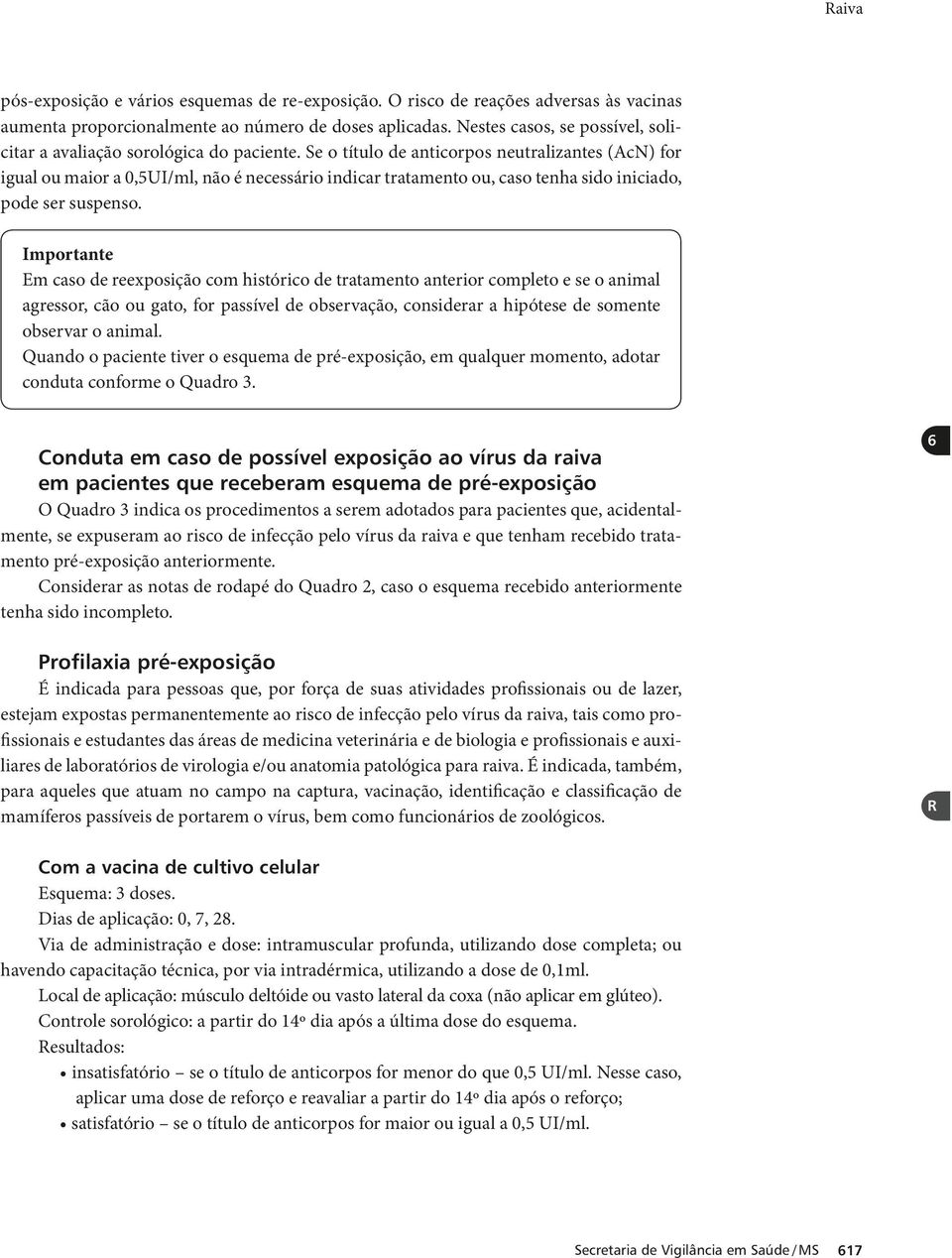 Raiva

pós-exposição e vários esquemas de re-exposição. O risco de reações adversas às vacinas aumenta proporcionalmente ao número de doses aplicadas. Nestes casos, se possível, solicitar a avaliação sorológica do paciente. Se o título de anticorpos neutralizantes (AcN) for igual ou maior a 0,5UI/ml, não é necessário indicar tratamento ou, caso tenha sido iniciado, pode ser suspenso.

Importante
Em caso de reexposição com histórico de tratamento anterior completo e se o animal agressor, cão ou gato, for passível de observação, considerar a hipótese de somente observar o animal.
Quando o paciente tiver o esquema de pré-exposição, em qualquer momento, adotar conduta conforme o Quadro 3.

6

Conduta em caso de possível exposição ao vírus da raiva em pacientes que receberam esquema de pré-exposição
O Quadro 3 indica os procedimentos a serem adotados para pacientes que, acidentalmente, se expuseram ao risco de infecção pelo vírus da raiva e que tenham recebido tratamento pré-exposição anteriormente.
Considerar as notas de rodapé do Quadro 2, caso o esquema recebido anteriormente tenha sido incompleto.

Profilaxia pré-exposição
É indicada para pessoas que, por força de suas atividades profissionais ou de lazer, estejam expostas permanentemente ao risco de infecção pelo vírus da raiva, tais como profissionais e estudantes das áreas de medicina veterinária e de biologia e profissionais e auxiliares de laboratórios de virologia e/ou anatomia patológica para raiva. É indicada, também, para aqueles que atuam no campo na captura, vacinação, identificação e classificação de mamíferos passíveis de portarem o vírus, bem como funcionários de zoológicos.

R

Com a vacina de cultivo celular
Esquema: 3 doses.
Dias de aplicação: 0, 7, 28.
Via de administração e dose: intramuscular profunda, utilizando dose completa; ou havendo capacitação técnica, por via intradérmica, utilizando a dose de 0,1ml.
Local de aplicação: músculo deltóide ou vasto lateral da coxa (não aplicar em glúteo).
Controle sorológico: a partir do 14º dia após a última dose do esquema.
Resultados:
• insatisfatório – se o título de anticorpos for menor do que 0,5 UI/ml. Nesse caso, aplicar uma dose de reforço e reavaliar a partir do 14º dia após o reforço;
• satisfatório – se o título de anticorpos for maior ou igual a 0,5 UI/ml.

Secretaria de Vigilância em Saúde / MS 617